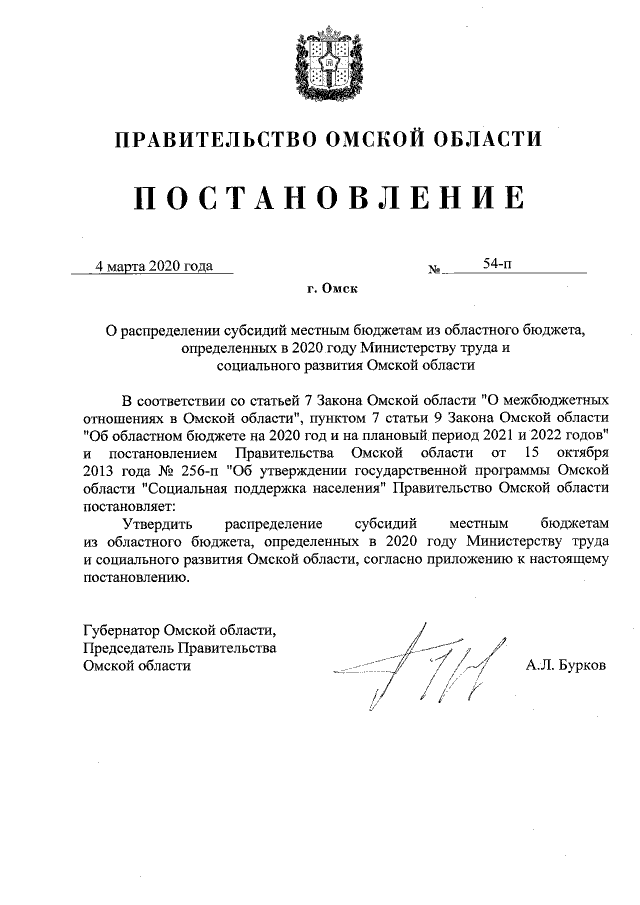 ПРАВИТЕЛЬСТВО ОМСКОЙ ОБЛАСТИ

ПОСТАНОВЛЕНИЕ

4 марта 2020 года № 54-п

г. Омск

О распределении субсидий местным бюджетам из областного бюджета, определенных в 2020 году Министерству труда и социального развития Омской области

В соответствии со статьей 7 Закона Омской области "О межбюджетных отношениях в Омской области", пунктом 7 статьи 9 Закона Омской области "Об областном бюджете на 2020 год и на плановый период 2021 и 2022 годов" и постановлением Правительства Омской области от 15 октября 2013 года № 256-п "Об утверждении государственной программы Омской области "Социальная поддержка населения" Правительство Омской области постановляет:

Утвердить распределение субсидий местным бюджетам из областного бюджета, определенных в 2020 году Министерству труда и социального развития Омской области, согласно приложению к настоящему постановлению.

Губернатор Омской области, Председатель Правительства Омской области

А.Л. Бурков